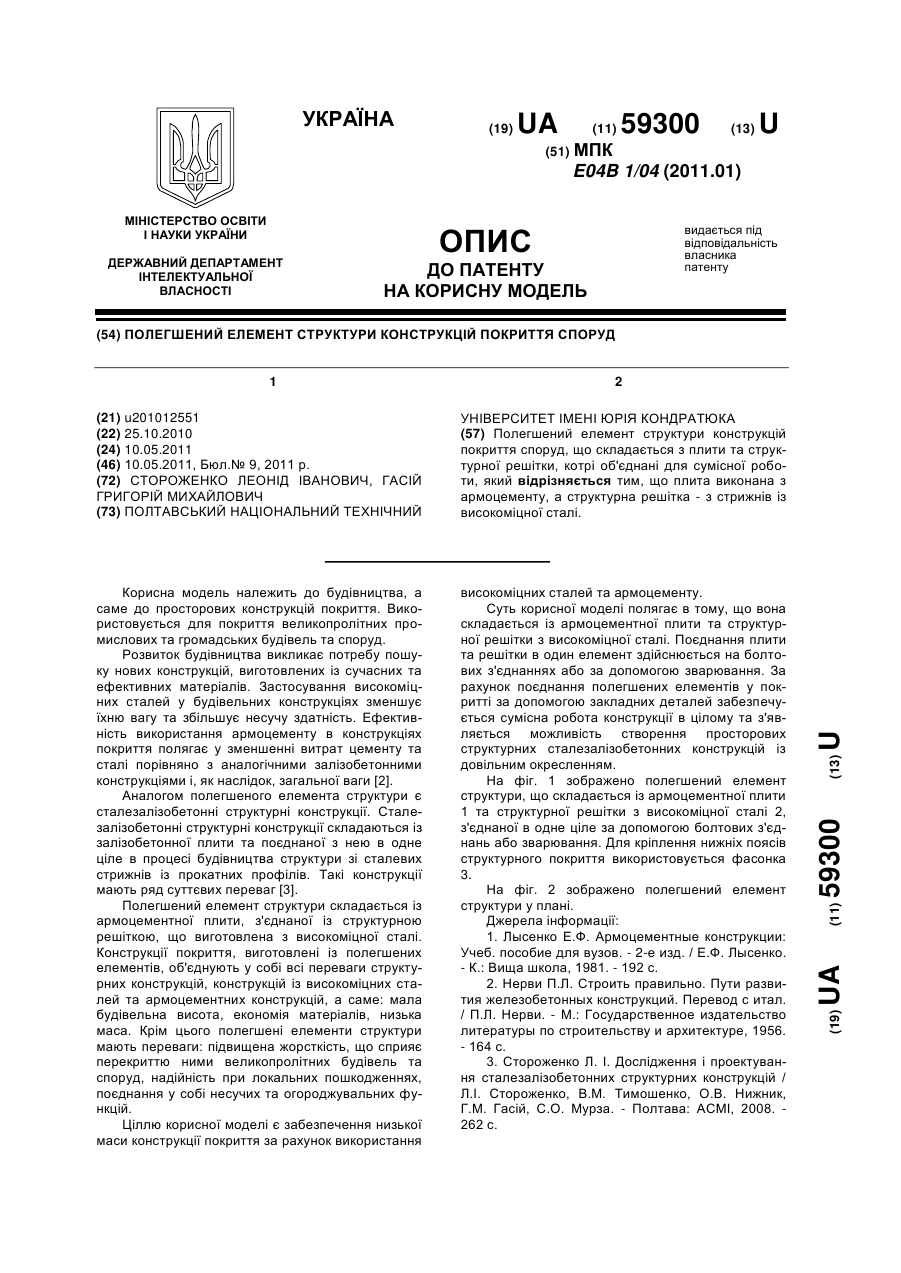 УКРАЇНА

(19) UA (11) 59300 (13) U

(51) МПК
E04B 1/04 (2011.01)

МІНІСТЕРСТВО ОСВІТИ І НАУКИ УКРАЇНИ

ДЕРЖАВНИЙ ДЕПАРТАМЕНТ ІНТЕЛЕКТУАЛЬНОЇ ВЛАСНОСТІ

ОПИС
ДО ПАТЕНТУ
НА КОРИСНУ МОДЕЛЬ

видається під відповідальність власника патенту

(54) ПОЛЕГШЕНИЙ ЕЛЕМЕНТ СТРУКТУРИ КОНСТРУКЦІЙ ПОКРИТТЯ СПОРУД

1

(21) u201012551
(22) 25.10.2010
(24) 10.05.2011
(46) 10.05.2011, Бюл.№ 9, 2011 р.
(72) СТОРОЖЕНКО ЛЕОНІД ІВАНОВИЧ, ГАСІЙ ГРИГОРІЙ МИХАЙЛОВИЧ
(73) ПОЛТАВСЬКИЙ НАЦІОНАЛЬНИЙ ТЕХНІЧНИЙ

2

УНІВЕРСИТЕТ ІМЕНІ ЮРІЯ КОНДРАТЮКА
(57) Полегшений елемент структури конструкцій покриття споруд, що складається з плити та структурної решітки, котрі об'єднані для сумісної роботи, який відрізняється тим, що плита виконана з армоцементу, а структурна решітка - з стрижнів із високоміцної сталі.

Корисна модель належить до будівництва, а саме до просторових конструкцій покриття. Використовується для покриття великопролітних промислових та громадських будівель та споруд.

Розвиток будівництва викликає потребу пошуку нових конструкцій, виготовлених із сучасних та ефективних матеріалів. Застосування високоміцних сталей у будівельних конструкціях зменшує їхню вагу та збільшує несучу здатність. Ефективність використання армоцементу в конструкціях покриття полягає у зменшенні витрат цементу та сталі порівняно з аналогічними залізобетонними конструкціями і, як наслідок, загальної ваги [2].

Аналогом полегшеного елемента структури є сталезалізобетонні структурні конструкції. Сталезалізобетонні структурні конструкції складаються із залізобетонної плити та поєднаної з нею в одне ціле в процесі будівництва структури зі сталевих стрижнів із прокатних профілів. Такі конструкції мають ряд суттєвих переваг [3].

Полегшений елемент структури складається із армоцементної плити, з'єднаної із структурною решіткою, що виготовлена з високоміцної сталі. Конструкції покриття, виготовлені із полегшених елементів, об'єднують у собі всі переваги структурних конструкцій, конструкцій із високоміцних сталей та армоцементних конструкцій, а саме: мала будівельна висота, економія матеріалів, низька маса. Крім цього полегшені елементи структури мають переваги: підвищена жорсткість, що сприяє перекриттю ними великопролітних будівель та споруд, надійність при локальних пошкодженнях, поєднання у собі несучих та огороджувальних функцій.

Ціллю корисної моделі є забезпечення низької маси конструкції покриття за рахунок використання високоміцних сталей та армоцементу.

Суть корисної моделі полягає в тому, що вона складається із армоцементної плити та структурної решітки з високоміцної сталі. Поєднання плити та решітки в один елемент здійснюється на болтових з'єднаннях або за допомогою зварювання. За рахунок поєднання полегшених елементів у покритті за допомогою закладних деталей забезпечується сумісна робота конструкції в цілому та з'являється можливість створення просторових структурних сталезалізобетонних конструкцій із довільним окресленням.

На фіг. 1 зображено полегшений елемент структури, що складається із армоцементної плити 1 та структурної решітки з високоміцної сталі 2, з'єднаної в одне ціле за допомогою болтових з'єднань або зварювання. Для кріплення нижніх поясів структурного покриття використовується фасонка 3.

На фіг. 2 зображено полегшений елемент структури у плані.

Джерела інформації:

1. Лысенко Е.Ф. Армоцементные конструкции: Учеб. пособие для вузов. - 2-е изд. / Е.Ф. Лысенко. - К.: Вища школа, 1981. - 192 с.

2. Нерви П.Л. Строить правильно. Пути развития железобетонных конструкций. Перевод с итал. / П.Л. Нерви. - М.: Государственное издательство литературы по строительству и архитектуре, 1956. - 164 с.

3. Стороженко Л. І. Дослідження і проектування сталезалізобетонних структурних конструкцій / Л.І. Стороженко, В.М. Тимошенко, О.В. Нижник, Г.М. Гасій, С.О. Мурза. - Полтава: АСМІ, 2008. - 262 с.

(19) UA (11) 59300 (13) U